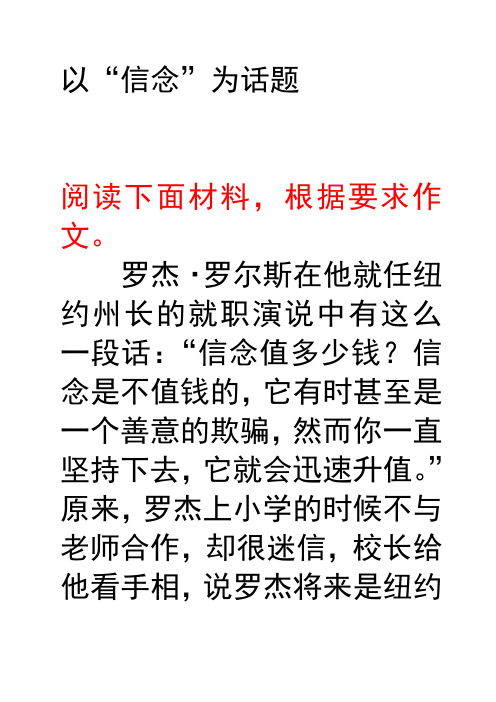 以“信念”为话题

阅读下面材料，根据要求作文。

罗杰·罗尔斯在他就任纽约州长的就职演说中有这么一段话：“信念值多少钱？信念是不值钱的，它有时甚至是一个善意的欺骗，然而你一直坚持下去，它就会迅速升值。”原来，罗杰上小学的时候不与老师合作，却很迷信，校长给他看手相，说罗杰将来是纽约